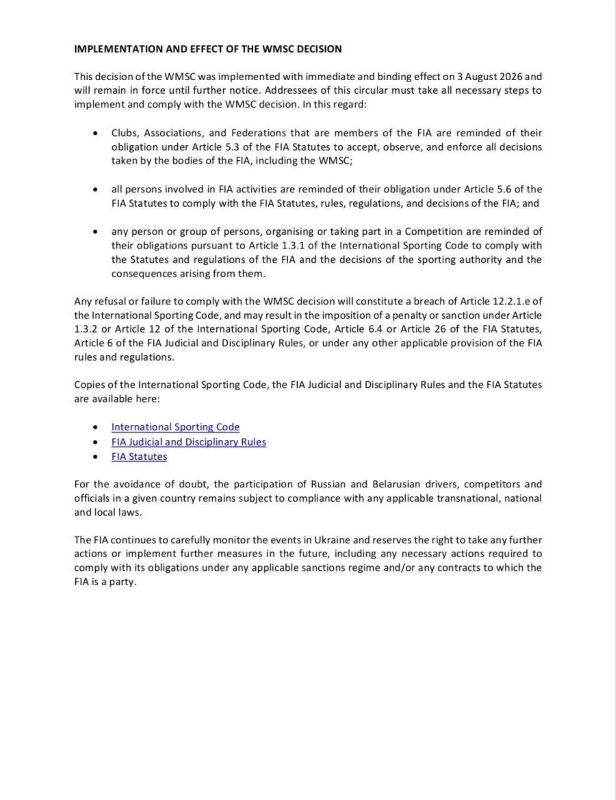 IMPLEMENTATION AND EFFECT OF THE WMSC DECISION

This decision of the WMSC was implemented with immediate and binding effect on 3 August 2026 and will remain in force until further notice. Addressees of this circular must take all necessary steps to implement and comply with the WMSC decision. In this regard:

• Clubs, Associations, and Federations that are members of the FIA are reminded of their obligation under Article 5.3 of the FIA Statutes to accept, observe, and enforce all decisions taken by the bodies of the FIA, including the WMSC;

• all persons involved in FIA activities are reminded of their obligation under Article 5.6 of the FIA Statutes to comply with the FIA Statutes, rules, regulations, and decisions of the FIA; and

• any person or group of persons, organising or taking part in a Competition are reminded of their obligations pursuant to Article 1.3.1 of the International Sporting Code to comply with the Statutes and regulations of the FIA and the decisions of the sporting authority and the consequences arising from them.

Any refusal or failure to comply with the WMSC decision will constitute a breach of Article 12.2.1.e of the International Sporting Code, and may result in the imposition of a penalty or sanction under Article 1.3.2 or Article 12 of the International Sporting Code, Article 6.4 or Article 26 of the FIA Statutes, Article 6 of the FIA Judicial and Disciplinary Rules, or under any other applicable provision of the FIA rules and regulations.

Copies of the International Sporting Code, the FIA Judicial and Disciplinary Rules and the FIA Statutes are available here:

• International Sporting Code
• FIA Judicial and Disciplinary Rules
• FIA Statutes

For the avoidance of doubt, the participation of Russian and Belarusian drivers, competitors and officials in a given country remains subject to compliance with any applicable transnational, national and local laws.

The FIA continues to carefully monitor the events in Ukraine and reserves the right to take any further actions or implement further measures in the future, including any necessary actions required to comply with its obligations under any applicable sanctions regime and/or any contracts to which the FIA is a party.